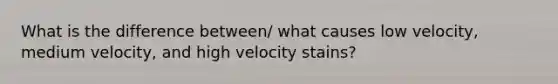 What is the difference between/ what causes low velocity, medium velocity, and high velocity stains?